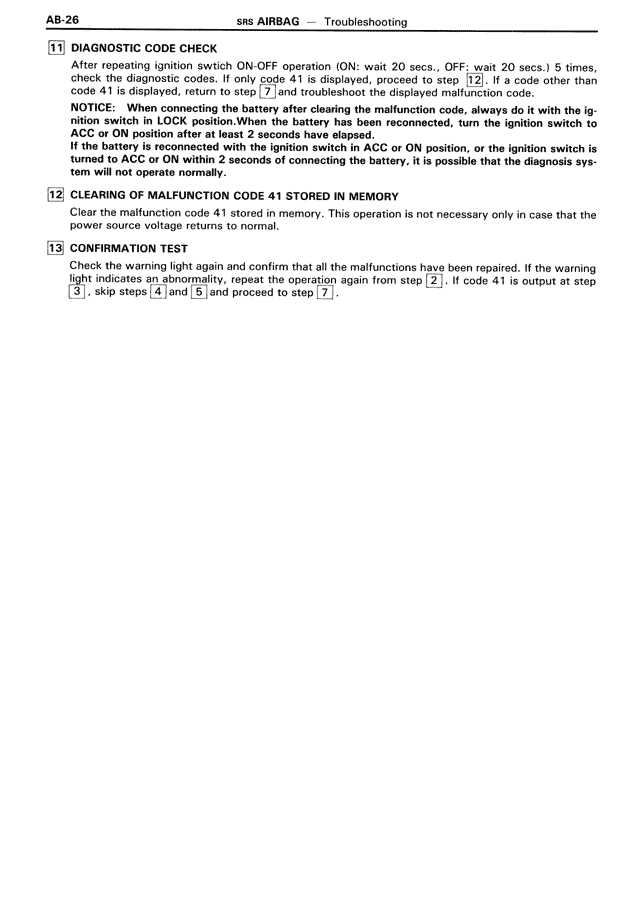 AB-26 SRS AIRBAG — Troubleshooting

11 DIAGNOSTIC CODE CHECK

After repeating ignition swtich ON-OFF operation (ON: wait 20 secs., OFF: wait 20 secs.) 5 times, check the diagnostic codes. If only code 41 is displayed, proceed to step 12. If a code other than code 41 is displayed, return to step 7 and troubleshoot the displayed malfunction code.

NOTICE: When connecting the battery after clearing the malfunction code, always do it with the ignition switch in LOCK position.When the battery has been reconnected, turn the ignition switch to ACC or ON position after at least 2 seconds have elapsed.
If the battery is reconnected with the ignition switch in ACC or ON position, or the ignition switch is turned to ACC or ON within 2 seconds of connecting the battery, it is possible that the diagnosis system will not operate normally.

12 CLEARING OF MALFUNCTION CODE 41 STORED IN MEMORY

Clear the malfunction code 41 stored in memory. This operation is not necessary only in case that the power source voltage returns to normal.

13 CONFIRMATION TEST

Check the warning light again and confirm that all the malfunctions have been repaired. If the warning light indicates an abnormality, repeat the operation again from step 2. If code 41 is output at step 3, skip steps 4 and 5 and proceed to step 7.